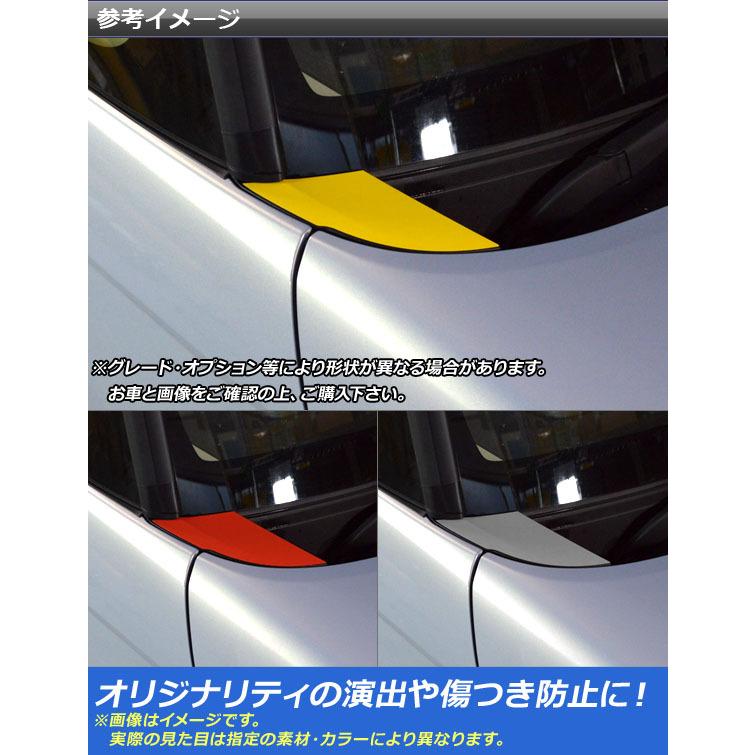 参考イメージ

※グレード・オプション等により形状が異なる場合があります。
お車と画像をご確認の上、ご購入下さい。

オリジナリティの演出や傷つき防止に!
※画像はイメージです。
実際の見た目は指定の素材・カラーにより異なります。